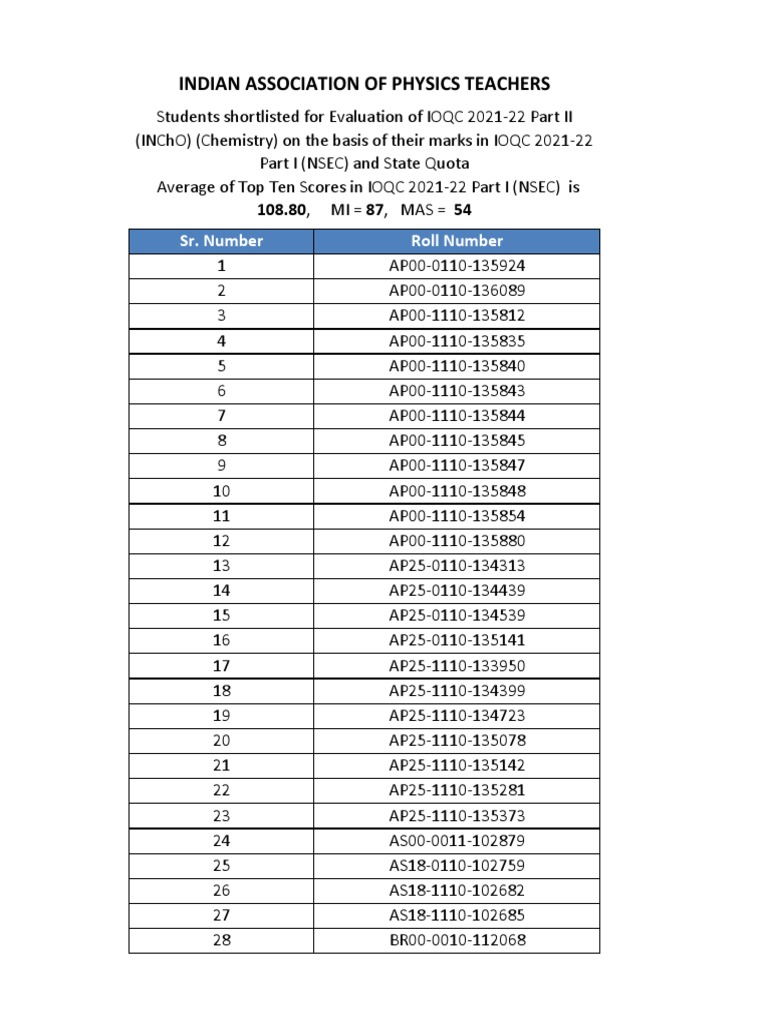 INDIAN ASSOCIATION OF PHYSICS TEACHERS

Students shortlisted for Evaluation of IOQC 2021-22 Part II (INChO) (Chemistry) on the basis of their marks in IOQC 2021-22 Part I (NSEC) and State Quota

Average of Top Ten Scores in IOQC 2021-22 Part I (NSEC) is 108.80, MI = 87, MAS = 54

| Sr. Number | Roll Number |
|---|---|
| 1 | AP00-0110-135924 |
| 2 | AP00-0110-136089 |
| 3 | AP00-1110-135812 |
| 4 | AP00-1110-135835 |
| 5 | AP00-1110-135840 |
| 6 | AP00-1110-135843 |
| 7 | AP00-1110-135844 |
| 8 | AP00-1110-135845 |
| 9 | AP00-1110-135847 |
| 10 | AP00-1110-135848 |
| 11 | AP00-1110-135854 |
| 12 | AP00-1110-135880 |
| 13 | AP25-0110-134313 |
| 14 | AP25-0110-134439 |
| 15 | AP25-0110-134539 |
| 16 | AP25-0110-135141 |
| 17 | AP25-1110-133950 |
| 18 | AP25-1110-134399 |
| 19 | AP25-1110-134723 |
| 20 | AP25-1110-135078 |
| 21 | AP25-1110-135142 |
| 22 | AP25-1110-135281 |
| 23 | AP25-1110-135373 |
| 24 | AS00-0011-102879 |
| 25 | AS18-0110-102759 |
| 26 | AS18-1110-102682 |
| 27 | AS18-1110-102685 |
| 28 | BR00-0010-112068 |